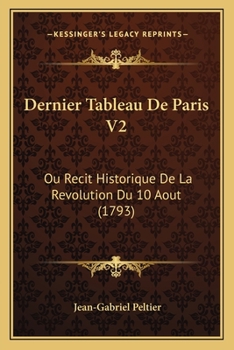 —KESSINGER'S LEGACY REPRINTS—

Dernier Tableau De Paris V2

Ou Recit Historique De La Revolution Du 10 Aout (1793)

Jean-Gabriel Peltier